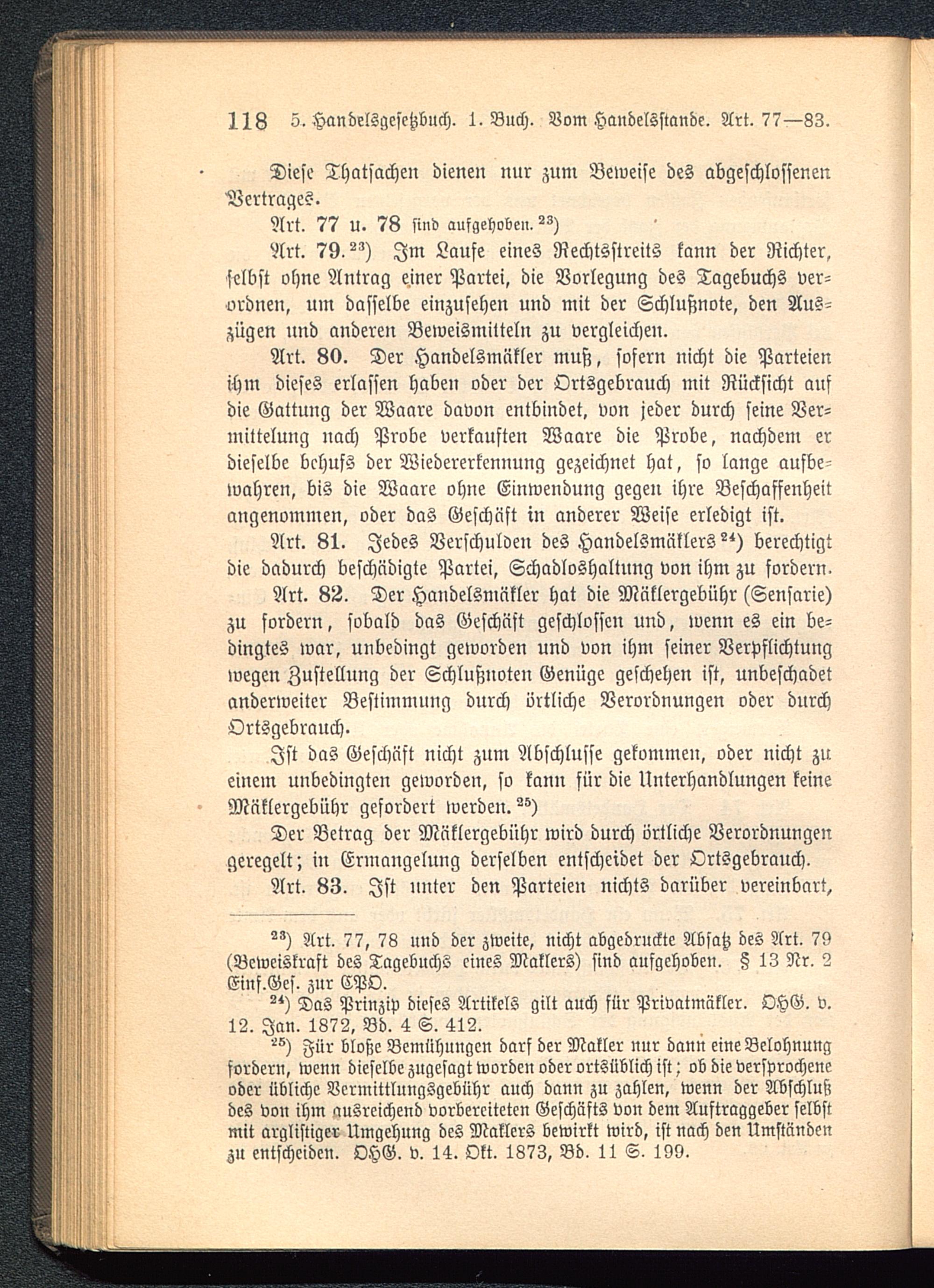 118 5. Handelsgesetzbuch. 1. Buch. Vom Handelsstande. Art. 77—83.

Diese Thatsachen dienen nur zum Beweise des abgeschlossenen Vertrages.

Art. 77 u. 78 sind aufgehoben. $^{23}$)

Art. 79. $^{23}$) Im Laufe eines Rechtsstreits kann der Richter, selbst ohne Antrag einer Partei, die Vorlegung des Tagebuchs verordnen, um dasselbe einzusehen und mit der Schlußnote, den Auszügen und anderen Beweismitteln zu vergleichen.

Art. 80. Der Handelsmäkler muß, sofern nicht die Parteien ihm dieses erlassen haben oder der Ortsgebrauch mit Rücksicht auf die Gattung der Waare davon entbindet, von jeder durch seine Vermittelung nach Probe verkauften Waare die Probe, nachdem er dieselbe behufs der Wiedererkennung gezeichnet hat, so lange aufbewahren, bis die Waare ohne Einwendung gegen ihre Beschaffenheit angenommen, oder das Geschäft in anderer Weise erledigt ist.

Art. 81. Jedes Verschulden des Handelsmäklers $^{24}$) berechtigt die dadurch beschädigte Partei, Schadloshaltung von ihm zu fordern.

Art. 82. Der Handelsmäkler hat die Mäklergebühr (Sensarie) zu fordern, sobald das Geschäft geschlossen und, wenn es ein bedingtes war, unbedingt geworden und von ihm seiner Verpflichtung wegen Zustellung der Schlußnoten Genüge geschehen ist, unbeschadet anderweiter Bestimmung durch örtliche Verordnungen oder durch Ortsgebrauch.

Ist das Geschäft nicht zum Abschlusse gekommen, oder nicht zu einem unbedingten geworden, so kann für die Unterhandlungen keine Mäklergebühr gefordert werden. $^{25}$)

Der Betrag der Mäklergebühr wird durch örtliche Verordnungen geregelt; in Ermangelung derselben entscheidet der Ortsgebrauch.

Art. 83. Ist unter den Parteien nichts darüber vereinbart,

$^{23}$) Art. 77, 78 und der zweite, nicht abgedruckte Absatz des Art. 79 (Beweiskraft des Tagebuchs eines Maklers) sind aufgehoben. § 13 Nr. 2 Einf.Ges. zur CPO.

$^{24}$) Das Prinzip dieses Artikels gilt auch für Privatmäkler. OHG. v. 12. Jan. 1872, Bd. 4 S. 412.

$^{25}$) Für bloße Bemühungen darf der Makler nur dann eine Belohnung fordern, wenn dieselbe zugesagt worden oder ortsüblich ist; ob die versprochene oder übliche Vermittlungsgebühr auch dann zu zahlen, wenn der Abschluß des von ihm ausreichend vorbereiteten Geschäfts von dem Auftraggeber selbst mit arglistiger Umgehung des Maklers bewirkt wird, ist nach den Umständen zu entscheiden. OHG. v. 14. Okt. 1873, Bd. 11 S. 199.